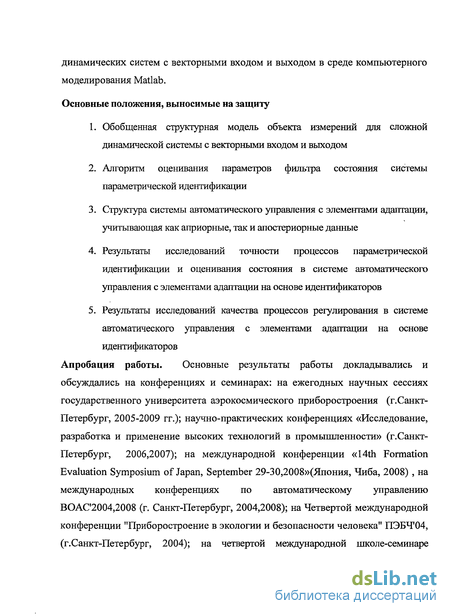 динамических систем с векторными входом и выходом в среде компьютерного моделирования Matlab.

Основные положения, выносимые на защиту

1. Обобщенная структурная модель объекта измерений для сложной динамической системы с векторными входом и выходом

2. Алгоритм оценивания параметров фильтра состояния системы параметрической идентификации

3. Структура системы автоматического управления с элементами адаптации, учитывающая как априорные, так и апостериорные данные

4. Результаты исследований точности процессов параметрической идентификации и оценивания состояния в системе автоматического управления с элементами адаптации на основе идентификаторов

5. Результаты исследований качества процессов регулирования в системе автоматического управления с элементами адаптации на основе идентификаторов

Апробация работы. Основные результаты работы докладывались и обсуждались на конференциях и семинарах: на ежегодных научных сессиях государственного университета аэрокосмического приборостроения (г.Санкт-Петербург, 2005-2009 гг.); научно-практических конференциях «Исследование, разработка и применение высоких технологий в промышленности» (г.Санкт-Петербург, 2006,2007); на международной конференции «14th Formation Evaluation Symposium of Japan, September 29-30,2008»(Япония, Чиба, 2008) , на международных конференциях по автоматическому управлению ВОАС'2004,2008 (г. Санкт-Петербург, 2004,2008); на Четвертой международной конференции "Приборостроение в экологии и безопасности человека" ПЭБЧ'04, (г.Санкт-Петербург, 2004); на четвертой международной школе-семинаре

dsLib.net
библиотека диссертаций